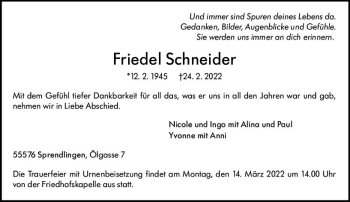 Und immer sind Spuren deines Lebens da.
Gedanken, Bilder, Augenblicke und Gefühle.
Sie werden uns immer an dich erinnern.

Friedel Schneider

*12. 2. 1945 †24. 2. 2022

Mit dem Gefühl tiefer Dankbarkeit für all das, was er uns in all den Jahren war und gab, nehmen wir in Liebe Abschied.

Nicole und Ingo mit Alina und Paul
Yvonne mit Anni

55576 Sprendlingen, Ölgasse 7

Die Trauerfeier mit Urnenbeisetzung findet am Montag, den 14. März 2022 um 14.00 Uhr von der Friedhofskapelle aus statt.